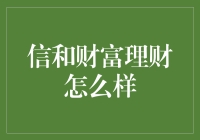 信和财富理财怎么样